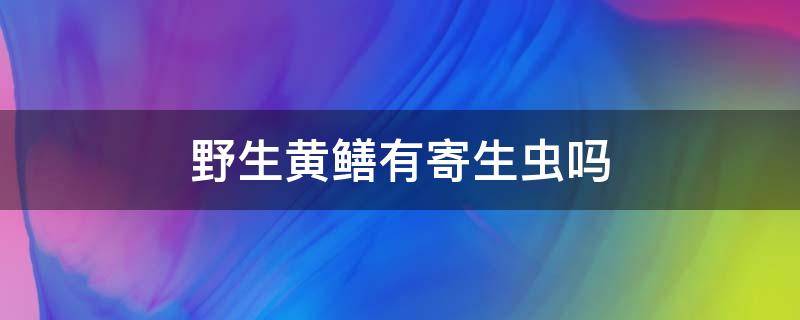 野生黄鳝有寄生虫吗